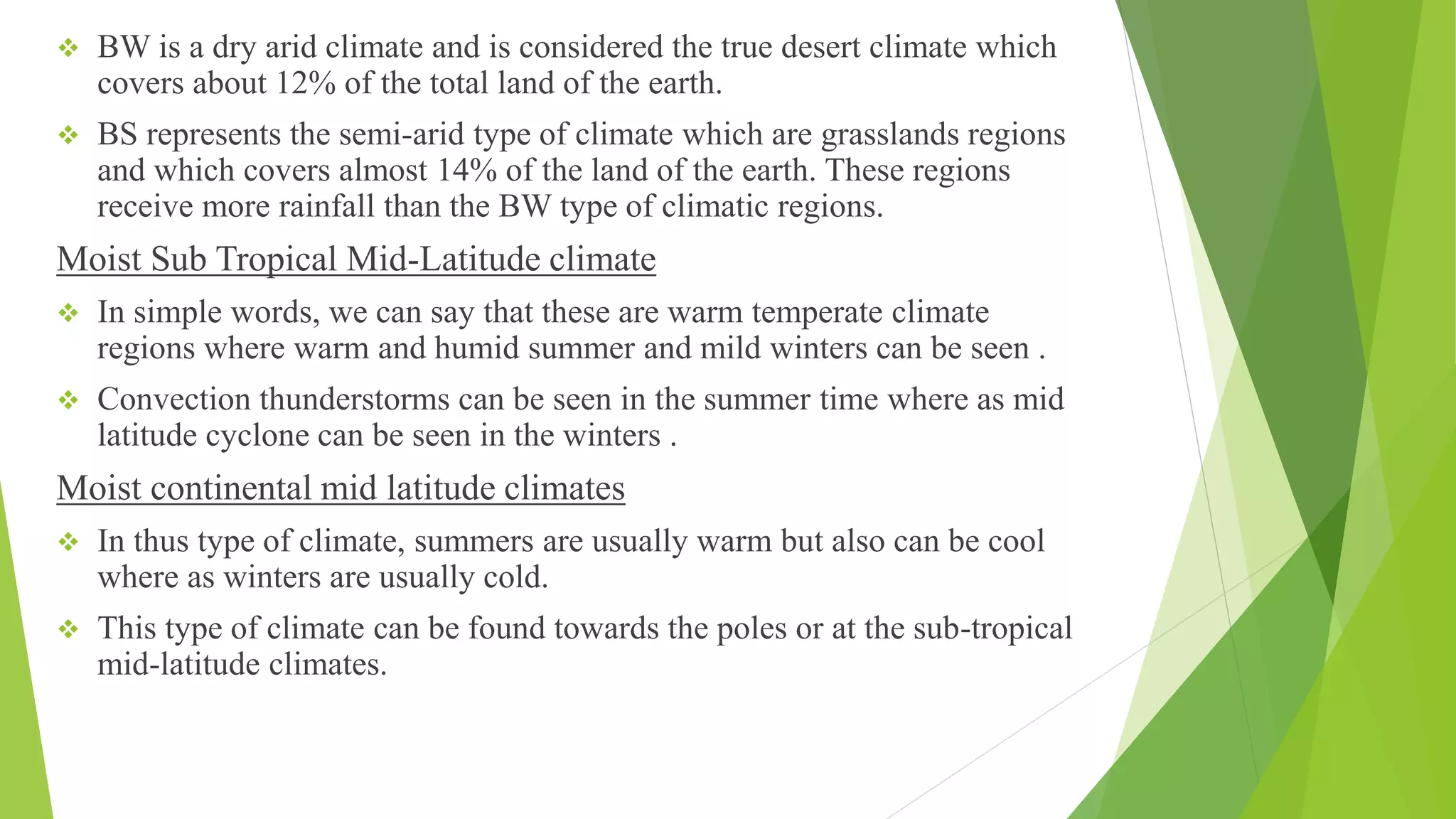 ❖ BW is a dry arid climate and is considered the true desert climate which covers about 12% of the total land of the earth.

❖ BS represents the semi-arid type of climate which are grasslands regions and which covers almost 14% of the land of the earth. These regions receive more rainfall than the BW type of climatic regions.

Moist Sub Tropical Mid-Latitude climate

❖ In simple words, we can say that these are warm temperate climate regions where warm and humid summer and mild winters can be seen .

❖ Convection thunderstorms can be seen in the summer time where as mid latitude cyclone can be seen in the winters .

Moist continental mid latitude climates

❖ In thus type of climate, summers are usually warm but also can be cool where as winters are usually cold.

❖ This type of climate can be found towards the poles or at the sub-tropical mid-latitude climates.